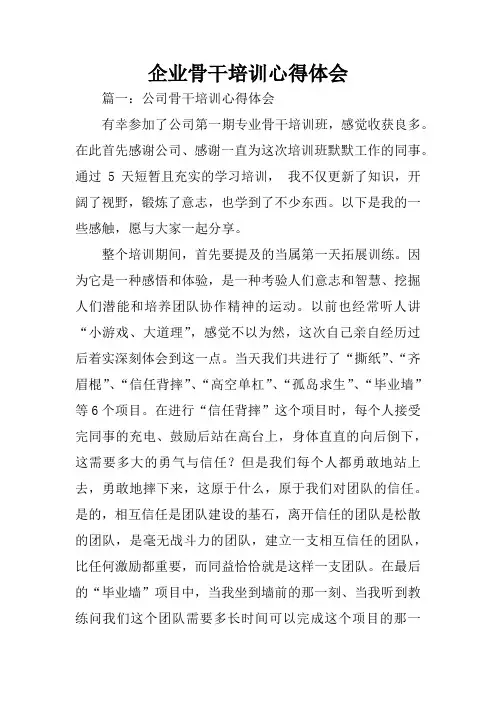 企业骨干培训心得体会

篇一：公司骨干培训心得体会

有幸参加了公司第一期专业骨干培训班，感觉收获良多。在此首先感谢公司、感谢一直为这次培训班默默工作的同事。通过 5 天短暂且充实的学习培训， 我不仅更新了知识，开阔了视野，锻炼了意志，也学到了不少东西。以下是我的一些感触，愿与大家一起分享。

整个培训期间，首先要提及的当属第一天拓展训练。因为它是一种感悟和体验，是一种考验人们意志和智慧、挖掘人们潜能和培养团队协作精神的运动。以前也经常听人讲“小游戏、大道理”，感觉不以为然，这次自己亲自经历过后着实深刻体会到这一点。当天我们共进行了“撕纸”、“齐眉棍”、“信任背摔”、“高空单杠”、“孤岛求生”、“毕业墙”等6个项目。在进行“信任背摔”这个项目时，每个人接受完同事的充电、鼓励后站在高台上，身体直直的向后倒下，这需要多大的勇气与信任？但是我们每个人都勇敢地站上去，勇敢地摔下来，这原于什么，原于我们对团队的信任。是的，相互信任是团队建设的基石，离开信任的团队是松散的团队，是毫无战斗力的团队，建立一支相互信任的团队，比任何激励都重要，而同益恰恰就是这样一支团队。在最后的“毕业墙”项目中，当我坐到墙前的那一刻、当我听到教练问我们这个团队需要多长时间可以完成这个项目的那一